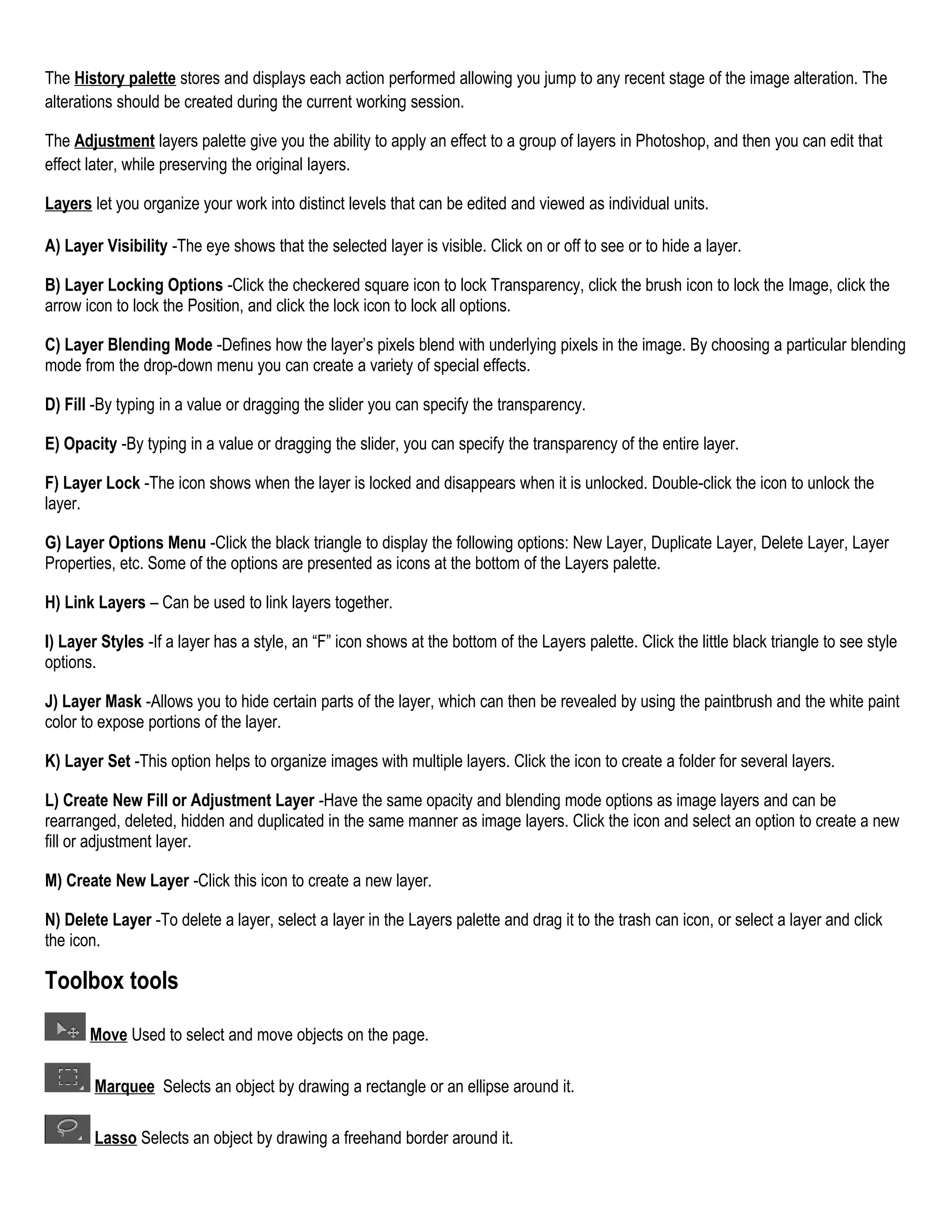 The History palette stores and displays each action performed allowing you jump to any recent stage of the image alteration. The alterations should be created during the current working session.

The Adjustment layers palette give you the ability to apply an effect to a group of layers in Photoshop, and then you can edit that effect later, while preserving the original layers.

Layers let you organize your work into distinct levels that can be edited and viewed as individual units.

A) Layer Visibility -The eye shows that the selected layer is visible. Click on or off to see or to hide a layer.

B) Layer Locking Options -Click the checkered square icon to lock Transparency, click the brush icon to lock the Image, click the arrow icon to lock the Position, and click the lock icon to lock all options.

C) Layer Blending Mode -Defines how the layer's pixels blend with underlying pixels in the image. By choosing a particular blending mode from the drop-down menu you can create a variety of special effects.

D) Fill -By typing in a value or dragging the slider you can specify the transparency.

E) Opacity -By typing in a value or dragging the slider, you can specify the transparency of the entire layer.

F) Layer Lock -The icon shows when the layer is locked and disappears when it is unlocked. Double-click the icon to unlock the layer.

G) Layer Options Menu -Click the black triangle to display the following options: New Layer, Duplicate Layer, Delete Layer, Layer Properties, etc. Some of the options are presented as icons at the bottom of the Layers palette.

H) Link Layers – Can be used to link layers together.

I) Layer Styles -If a layer has a style, an "F" icon shows at the bottom of the Layers palette. Click the little black triangle to see style options.

J) Layer Mask -Allows you to hide certain parts of the layer, which can then be revealed by using the paintbrush and the white paint color to expose portions of the layer.

K) Layer Set -This option helps to organize images with multiple layers. Click the icon to create a folder for several layers.

L) Create New Fill or Adjustment Layer -Have the same opacity and blending mode options as image layers and can be rearranged, deleted, hidden and duplicated in the same manner as image layers. Click the icon and select an option to create a new fill or adjustment layer.

M) Create New Layer -Click this icon to create a new layer.

N) Delete Layer -To delete a layer, select a layer in the Layers palette and drag it to the trash can icon, or select a layer and click the icon.

Toolbox tools

Move Used to select and move objects on the page.

Marquee Selects an object by drawing a rectangle or an ellipse around it.

Lasso Selects an object by drawing a freehand border around it.